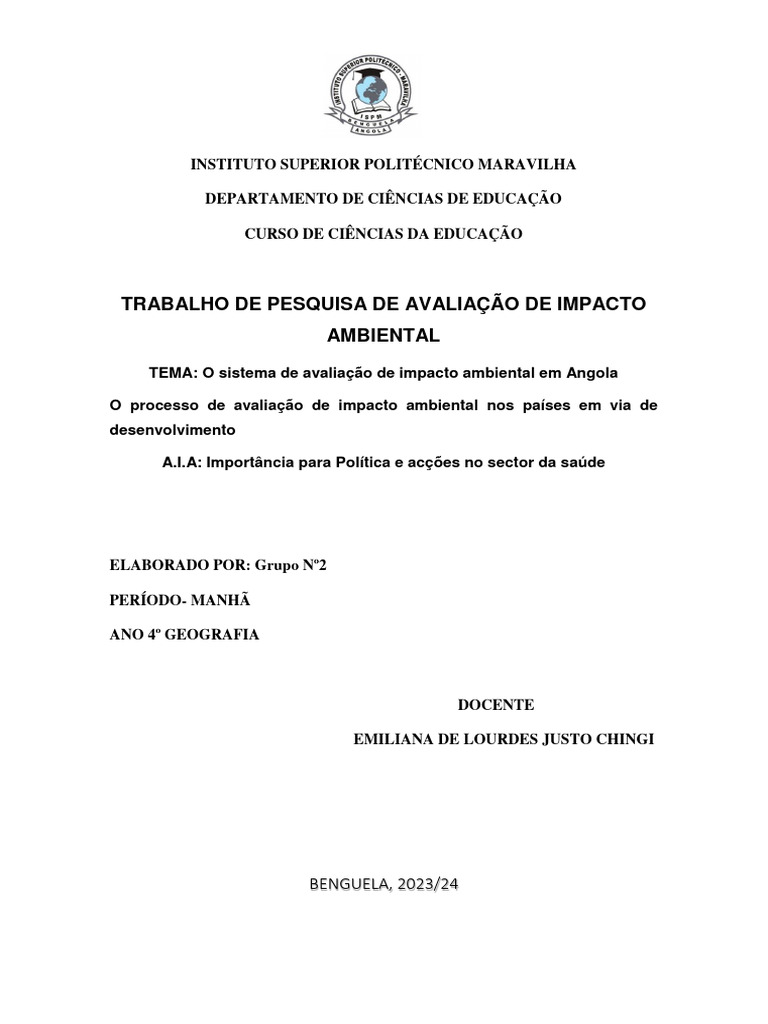 INSTITUTO SUPERIOR POLITÉCNICO MARAVILHA
ISPM
BENGUELA
ANGOLA

INSTITUTO SUPERIOR POLITÉCNICO MARAVILHA

DEPARTAMENTO DE CIÊNCIAS DE EDUCAÇÃO

CURSO DE CIÊNCIAS DA EDUCAÇÃO

TRABALHO DE PESQUISA DE AVALIAÇÃO DE IMPACTO AMBIENTAL

TEMA: O sistema de avaliação de impacto ambiental em Angola

O processo de avaliação de impacto ambiental nos países em via de desenvolvimento

A.I.A: Importância para Política e acções no sector da saúde

ELABORADO POR: Grupo Nº2

PERÍODO- MANHÃ

ANO 4º GEOGRAFIA

DOCENTE

EMILIANA DE LOURDES JUSTO CHINGI

BENGUELA, 2023/24